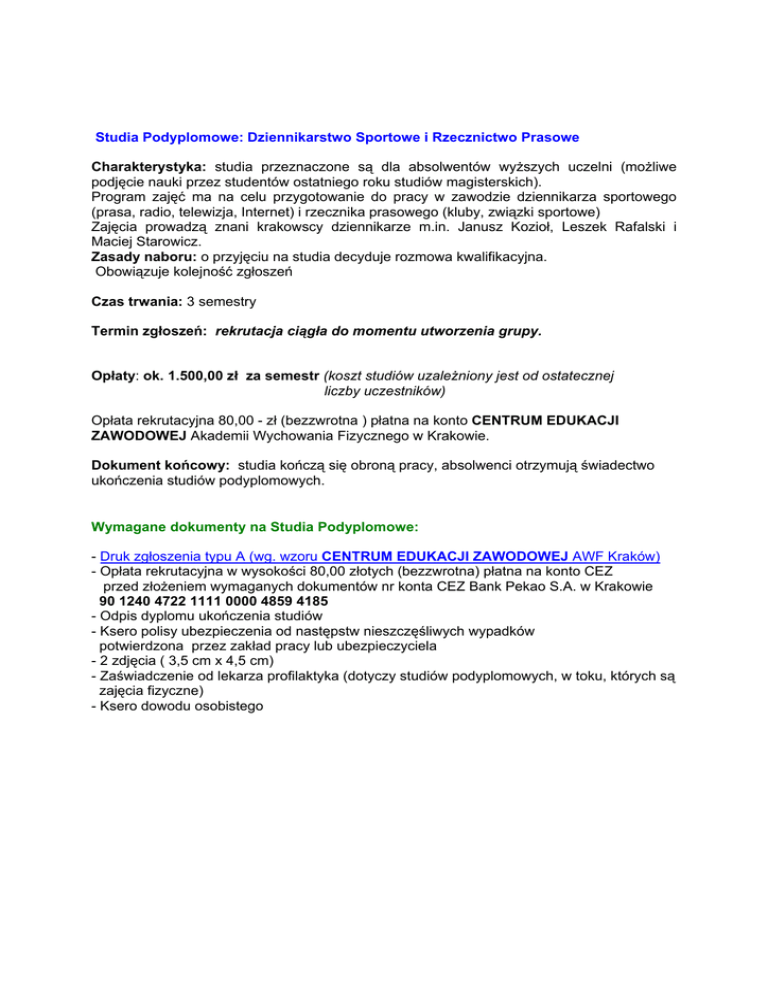 Studia Podyplomowe: Dziennikarstwo Sportowe i Rzecznictwo Prasowe

Charakterystyka: studia przeznaczone są dla absolwentów wyższych uczelni (możliwe podjęcie nauki przez studentów ostatniego roku studiów magisterskich).
Program zajęć ma na celu przygotowanie do pracy w zawodzie dziennikarza sportowego (prasa, radio, telewizja, Internet) i rzecznika prasowego (kluby, związki sportowe)
Zajęcia prowadzą znani krakowscy dziennikarze m.in. Janusz Kozioł, Leszek Rafalski i Maciej Starowicz.
Zasady naboru: o przyjęciu na studia decyduje rozmowa kwalifikacyjna.
Obowiązuje kolejność zgłoszeń

Czas trwania: 3 semestry

Termin zgłoszeń: rekrutacja ciągła do momentu utworzenia grupy.

Opłaty: ok. 1.500,00 zł za semestr (koszt studiów uzależniony jest od ostatecznej liczby uczestników)

Opłata rekrutacyjna 80,00 - zł (bezzwrotna ) płatna na konto CENTRUM EDUKACJI ZAWODOWEJ Akademii Wychowania Fizycznego w Krakowie.

Dokument końcowy: studia kończą się obroną pracy, absolwenci otrzymują świadectwo ukończenia studiów podyplomowych.

Wymagane dokumenty na Studia Podyplomowe:

- Druk zgłoszenia typu A (wg. wzoru CENTRUM EDUKACJI ZAWODOWEJ AWF Kraków)
- Opłata rekrutacyjna w wysokości 80,00 złotych (bezzwrotna) płatna na konto CEZ przed złożeniem wymaganych dokumentów nr konta CEZ Bank Pekao S.A. w Krakowie
90 1240 4722 1111 0000 4859 4185
- Odpis dyplomu ukończenia studiów
- Ksero polisy ubezpieczenia od następstw nieszczęśliwych wypadków potwierdzona przez zakład pracy lub ubezpieczyciela
- 2 zdjęcia ( 3,5 cm x 4,5 cm)
- Zaświadczenie od lekarza profilaktyka (dotyczy studiów podyplomowych, w toku, których są zajęcia fizyczne)
- Ksero dowodu osobistego